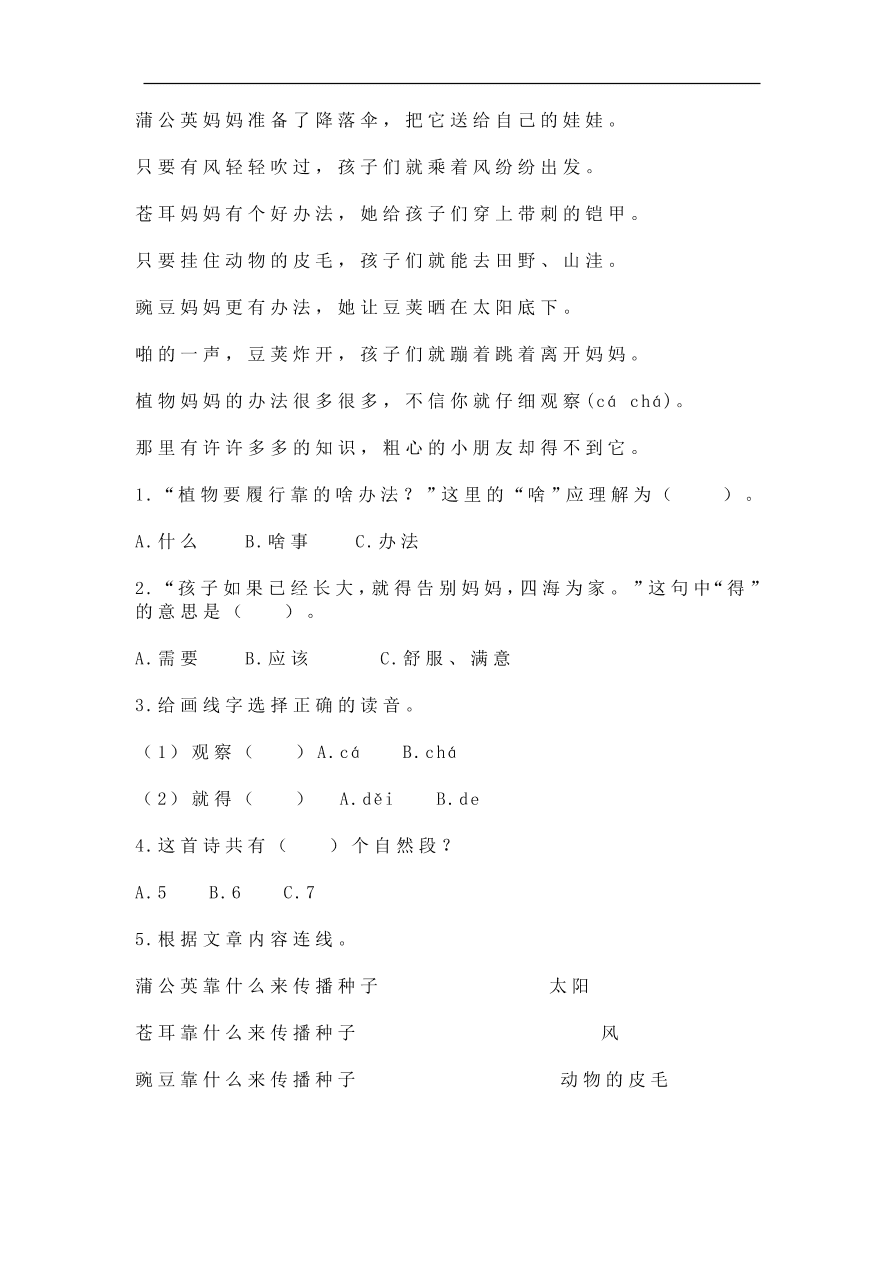 蒲公英妈妈准备了降落伞，把它送给自己的娃娃。

只要有风轻轻吹过，孩子们就乘着风纷纷出发。

苍耳妈妈有个好办法，她给孩子们穿上带刺的铠甲。

只要挂住动物的皮毛，孩子们就能去田野、山洼。

豌豆妈妈更有办法，她让豆荚晒在太阳底下。

啪的一声，豆荚炸开，孩子们就蹦着跳着离开妈妈。

植物妈妈的办法很多很多，不信你就仔细观察(cá chá)。

那里有许许多多的知识，粗心的小朋友却得不到它。

1.“植物要履行靠的啥办法？”这里的“啥”应理解为（　　）。

A.什么　B.啥事　C.办法

2.“孩子如果已经长大,就得告别妈妈,四海为家。”这句中“得”的意思是（　　）。

A.需要　B.应该　C.舒服、满意

3.给画线字选择正确的读音。

（1）观察（　　）A.cá　B.chá

（2）就得（　　）　A.děi　B.de

4.这首诗共有（　　）个自然段？

A.5　B.6　C.7

5.根据文章内容连线。

蒲公英靠什么来传播种子　　太阳

苍耳靠什么来传播种子　　风

豌豆靠什么来传播种子　　动物的皮毛